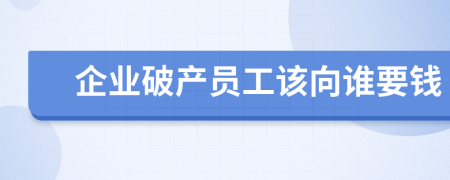 企业破产员工该向谁要钱